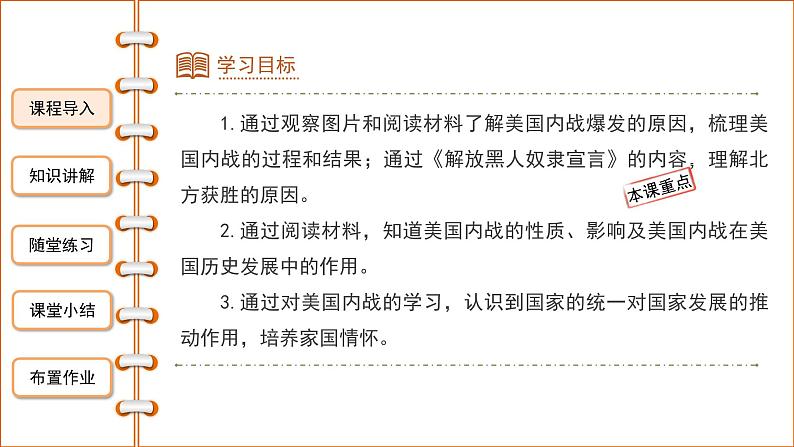 课程导入

知识讲解

随堂练习

课堂小结

布置作业

学习目标

1. 通过观察图片和阅读材料了解美国内战爆发的原因，梳理美国内战的过程和结果；通过《解放黑人奴隶宣言》的内容，理解北方获胜的原因。

本课重点

2. 通过阅读材料，知道美国内战的性质、影响及美国内战在美国历史发展中的作用。

3. 通过对美国内战的学习，认识到国家的统一对国家发展的推动作用，培养家国情怀。